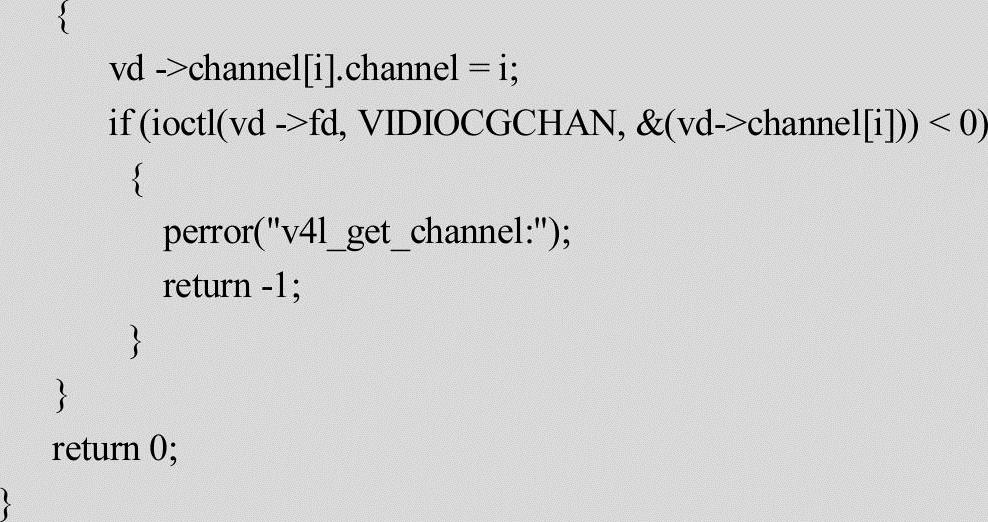 {
vd ->channel[i].channel = i;
if (ioctl(vd ->fd, VIDIOCGCHAN, &(vd->channel[i])) < 0)
{
perror("v4l_get_channel:");
return -1;
}
}
return 0;
}